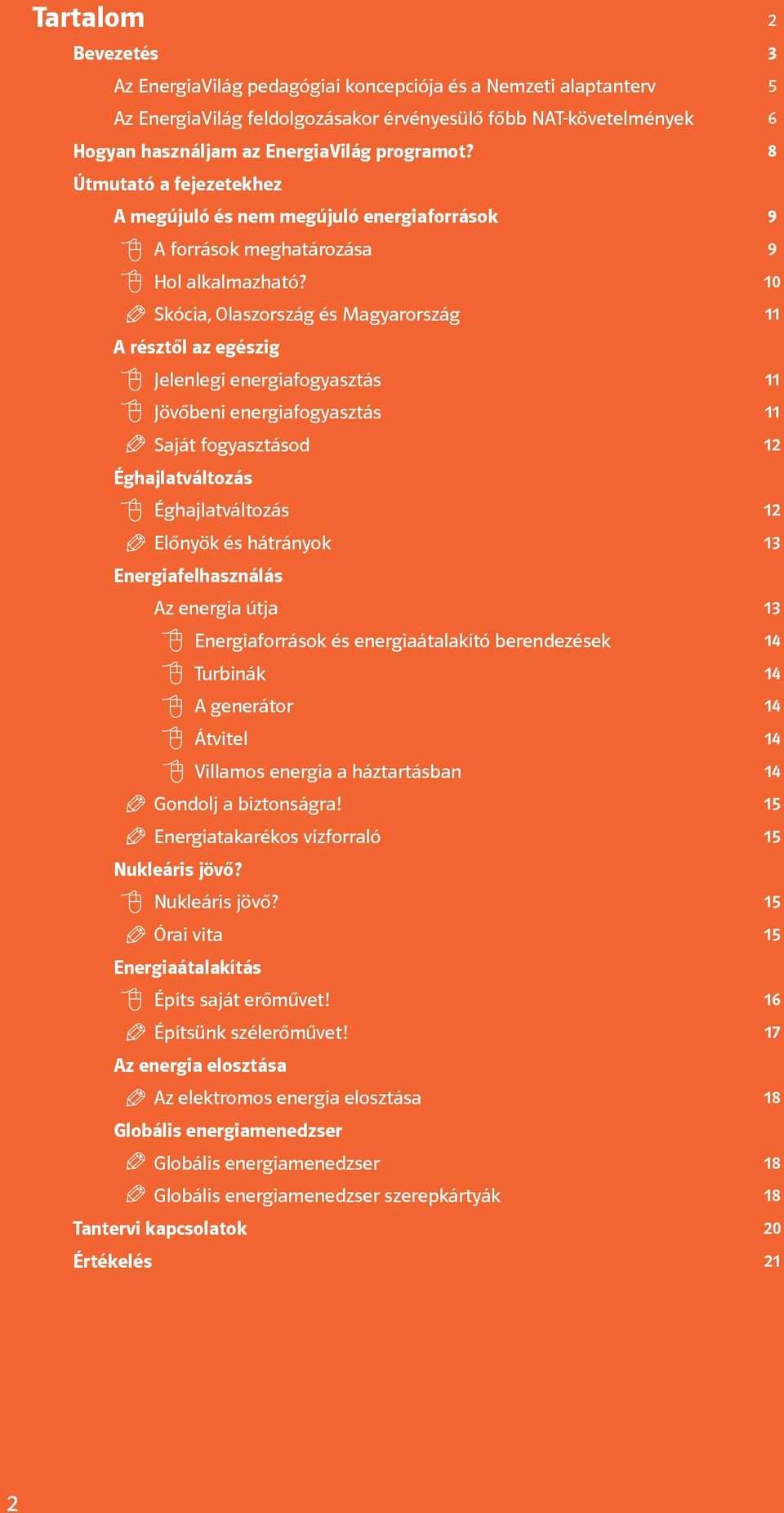 Tartalom 2

Bevezetés 3

Az EnergiaVilág pedagógiai koncepciója és a Nemzeti alaptanterv 5

Az EnergiaVilág feldolgozásakor érvényesülő főbb NAT-követelmények 6

Hogyan használjam az EnergiaVilág programot? 8

Útmutató a fejezetekhez

A megújuló és nem megújuló energiaforrások 9

A források meghatározása 9

Hol alkalmazható? 10

Skócia, Olaszország és Magyarország 11

A résztől az egészig

Jelenlegi energiafogyasztás 11

Jövőbeni energiafogyasztás 11

Saját fogyasztásod 12

Éghajlatváltozás

Éghajlatváltozás 12

Előnyök és hátrányok 13

Energiafelhasználás

Az energia útja 13

Energiaforrások és energiaátalakító berendezések 14

Turbinák 14

A generátor 14

Átvitel 14

Villamos energia a háztartásban 14

Gondolj a biztonságra! 15

Energiatakarékos vízforraló 15

Nukleáris jövő?

Nukleáris jövő? 15

Órai vita 15

Energiaátalakítás

Építs saját erőművet! 16

Építsünk szélerőművet! 17

Az energia elosztása

Az elektromos energia elosztása 18

Globális energiamenedzser

Globális energiamenedzser 18

Globális energiamenedzser szerepkártyák 18

Tantervi kapcsolatok 20

Értékelés 21

2